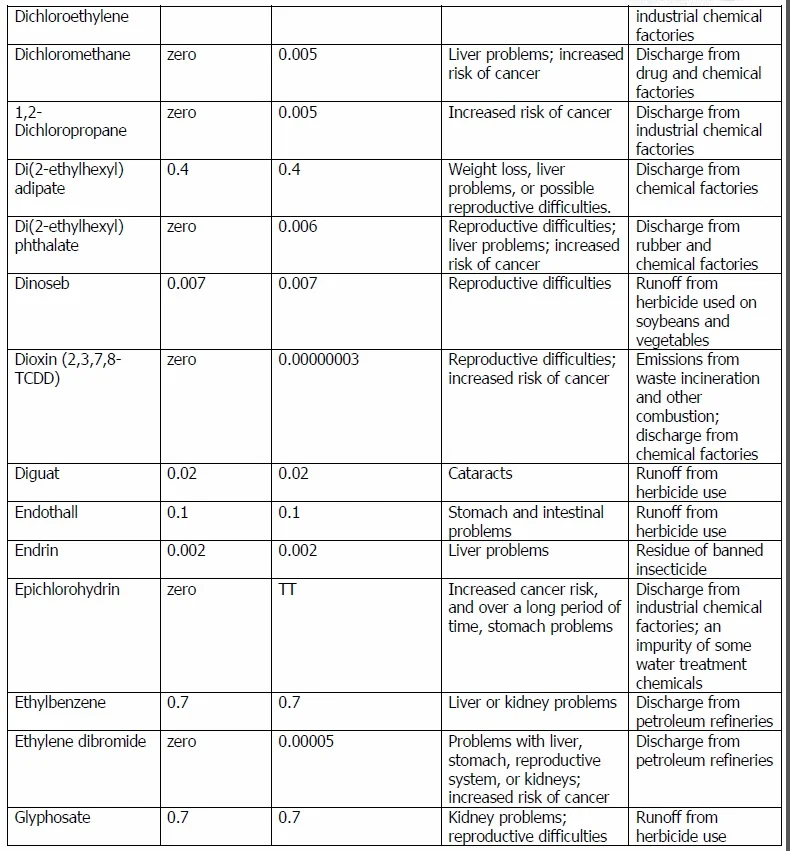 | Dichloroethylene | | | | industrial chemical factories |
|---|---|---|---|---|
| Dichloromethane | zero | 0.005 | Liver problems; increased risk of cancer | Discharge from drug and chemical factories |
| 1,2-Dichloropropane | zero | 0.005 | Increased risk of cancer | Discharge from industrial chemical factories |
| Di(2-ethylhexyl) adipate | 0.4 | 0.4 | Weight loss, liver problems, or possible reproductive difficulties. | Discharge from chemical factories |
| Di(2-ethylhexyl) phthalate | zero | 0.006 | Reproductive difficulties; liver problems; increased risk of cancer | Discharge from rubber and chemical factories |
| Dinoseb | 0.007 | 0.007 | Reproductive difficulties | Runoff from herbicide used on soybeans and vegetables |
| Dioxin (2,3,7,8-TCDD) | zero | 0.00000003 | Reproductive difficulties; increased risk of cancer | Emissions from waste incineration and other combustion; discharge from chemical factories |
| Diguat | 0.02 | 0.02 | Cataracts | Runoff from herbicide use |
| Endothall | 0.1 | 0.1 | Stomach and intestinal problems | Runoff from herbicide use |
| Endrin | 0.002 | 0.002 | Liver problems | Residue of banned insecticide |
| Epichlorohydrin | zero | TT | Increased cancer risk, and over a long period of time, stomach problems | Discharge from industrial chemical factories; an impurity of some water treatment chemicals |
| Ethylbenzene | 0.7 | 0.7 | Liver or kidney problems | Discharge from petroleum refineries |
| Ethylene dibromide | zero | 0.00005 | Problems with liver, stomach, reproductive system, or kidneys; increased risk of cancer | Discharge from petroleum refineries |
| Glyphosate | 0.7 | 0.7 | Kidney problems; reproductive difficulties | Runoff from herbicide use |